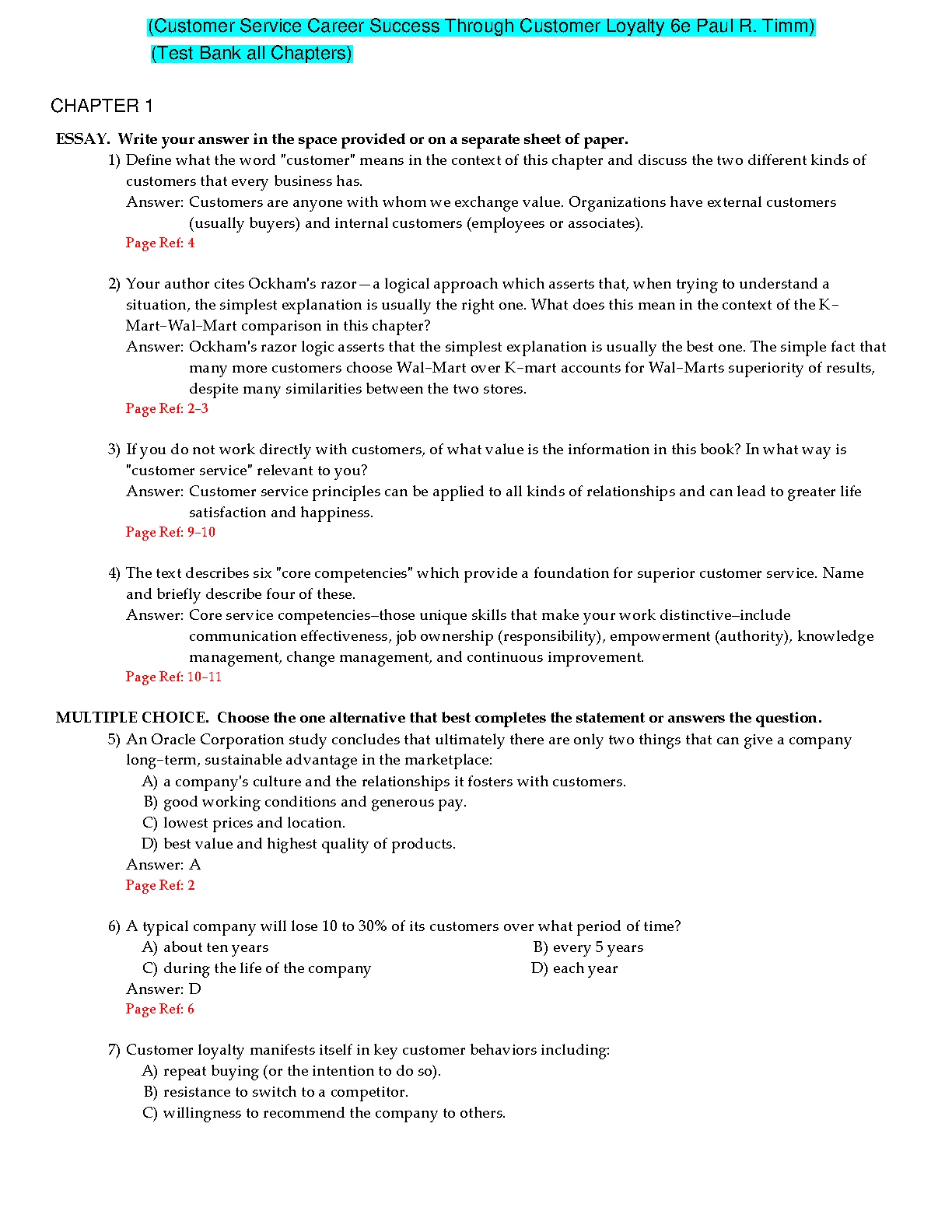 (Customer Service Career Success Through Customer Loyalty 6e Paul R. Timm)
(Test Bank all Chapters)

CHAPTER 1

ESSAY. Write your answer in the space provided or on a separate sheet of paper.

1) Define what the word "customer" means in the context of this chapter and discuss the two different kinds of customers that every business has.
Answer: Customers are anyone with whom we exchange value. Organizations have external customers (usually buyers) and internal customers (employees or associates).
Page Ref: 4

2) Your author cites Ockham's razor—a logical approach which asserts that, when trying to understand a situation, the simplest explanation is usually the right one. What does this mean in the context of the K–Mart–Wal–Mart comparison in this chapter?
Answer: Ockham's razor logic asserts that the simplest explanation is usually the best one. The simple fact that many more customers choose Wal–Mart over K–mart accounts for Wal–Marts superiority of results, despite many similarities between the two stores.
Page Ref: 2–3

3) If you do not work directly with customers, of what value is the information in this book? In what way is "customer service" relevant to you?
Answer: Customer service principles can be applied to all kinds of relationships and can lead to greater life satisfaction and happiness.
Page Ref: 9–10

4) The text describes six "core competencies" which provide a foundation for superior customer service. Name and briefly describe four of these.
Answer: Core service competencies–those unique skills that make your work distinctive–include communication effectiveness, job ownership (responsibility), empowerment (authority), knowledge management, change management, and continuous improvement.
Page Ref: 10–11

MULTIPLE CHOICE. Choose the one alternative that best completes the statement or answers the question.

5) An Oracle Corporation study concludes that ultimately there are only two things that can give a company long–term, sustainable advantage in the marketplace:
A) a company's culture and the relationships it fosters with customers.
B) good working conditions and generous pay.
C) lowest prices and location.
D) best value and highest quality of products.
Answer: A
Page Ref: 2

6) A typical company will lose 10 to 30% of its customers over what period of time?
A) about ten years
B) every 5 years
C) during the life of the company
D) each year
Answer: D
Page Ref: 6

7) Customer loyalty manifests itself in key customer behaviors including:
A) repeat buying (or the intention to do so).
B) resistance to switch to a competitor.
C) willingness to recommend the company to others.